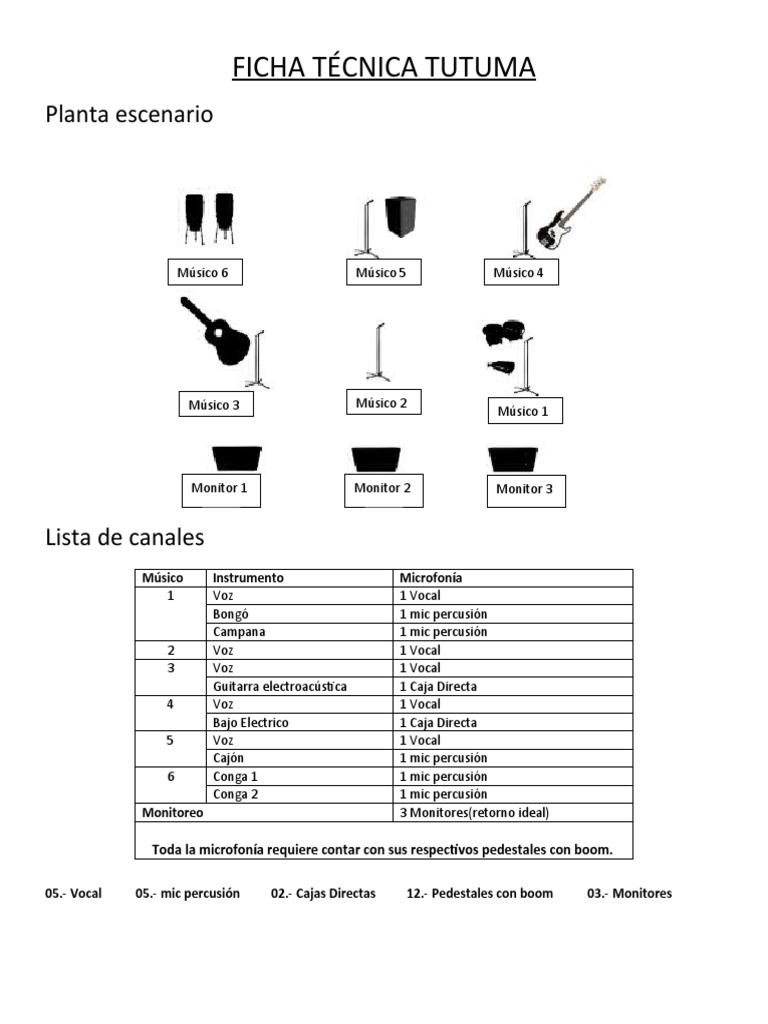 FICHA TÉCNICA TUTUMA

Planta escenario

Músico 6

Músico 5

Músico 4

Músico 3

Músico 2

Músico 1

Monitor 1

Monitor 2

Monitor 3

Lista de canales

| Músico | Instrumento | Microfonía |
|---|---|---|
| 1 | Voz | 1 Vocal |
| | Bongó | 1 mic percusión |
| | Campana | 1 mic percusión |
| 2 | Voz | 1 Vocal |
| 3 | Voz | 1 Vocal |
| | Guitarra electroacústica | 1 Caja Directa |
| 4 | Voz | 1 Vocal |
| | Bajo Electrico | 1 Caja Directa |
| 5 | Voz | 1 Vocal |
| | Cajón | 1 mic percusión |
| 6 | Conga 1 | 1 mic percusión |
| | Conga 2 | 1 mic percusión |
| Monitoreo | | 3 Monitores(retorno ideal) |
| Toda la microfonía requiere contar con sus respectivos pedestales con boom. | | |

05.- Vocal 05.- mic percusión 02.- Cajas Directas 12.- Pedestales con boom 03.- Monitores